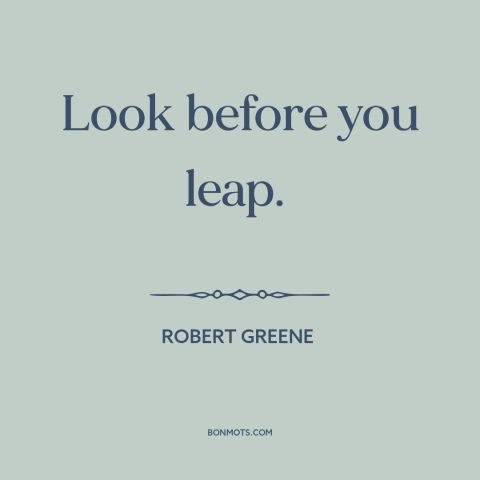 Look before you leap.

ROBERT GREENE

BONMOTS.COM